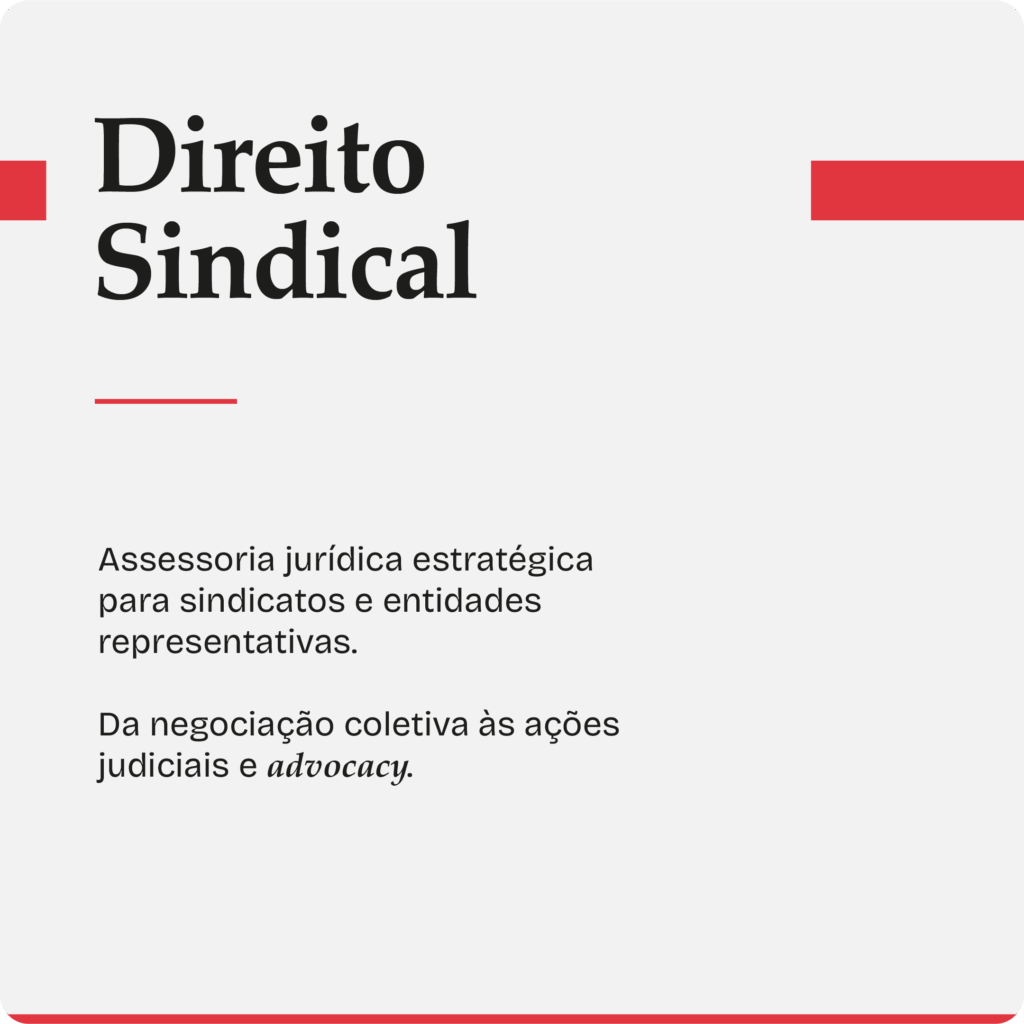 Direito
Sindical

Assessoria jurídica estratégica para sindicatos e entidades representativas.

Da negociação coletiva às ações judiciais e advocacy.